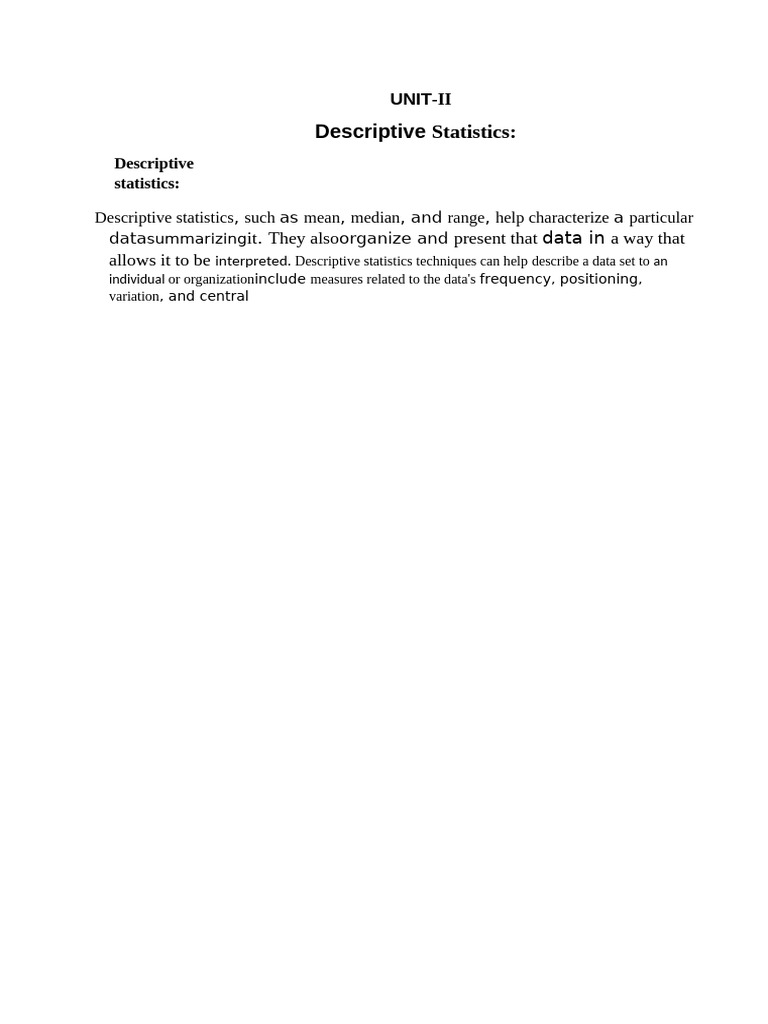 UNIT-II

Descriptive Statistics:

Descriptive statistics:

Descriptive statistics, such as mean, median, and range, help characterize a particular datasummarizingit. They alsoorganize and present that data in a way that allows it to be interpreted. Descriptive statistics techniques can help describe a data set to an individual or organizationinclude measures related to the data's frequency, positioning, variation, and central